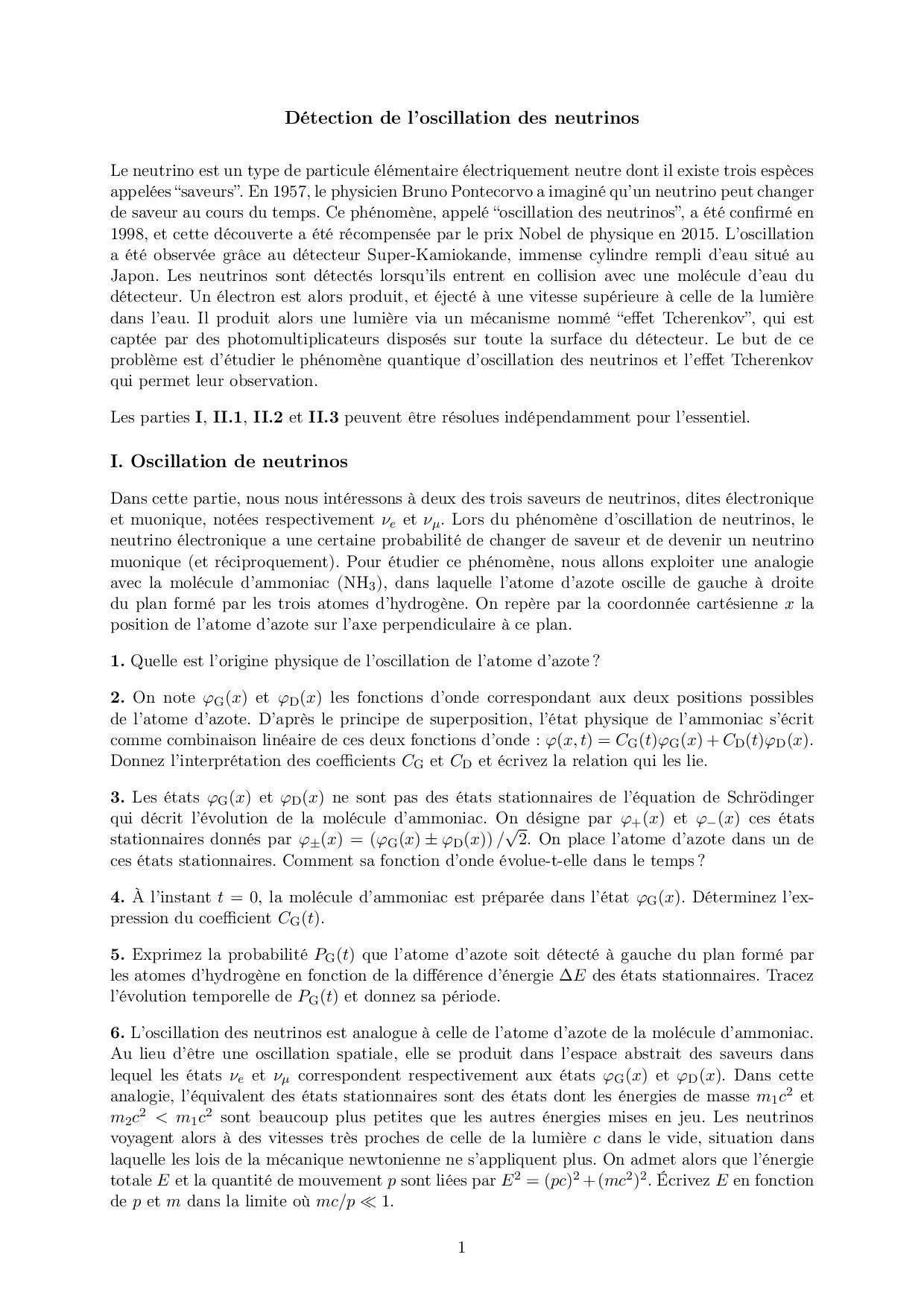 Détection de l'oscillation des neutrinos

Le neutrino est un type de particule élémentaire électriquement neutre dont il existe trois espèces appelées "saveurs". En 1957, le physicien Bruno Pontecorvo a imaginé qu'un neutrino peut changer de saveur au cours du temps. Ce phénomène, appelé "oscillation des neutrinos", a été confirmé en 1998, et cette découverte a été récompensée par le prix Nobel de physique en 2015. L'oscillation a été observée grâce au détecteur Super-Kamiokande, immense cylindre rempli d'eau situé au Japon. Les neutrinos sont détectés lorsqu'ils entrent en collision avec une molécule d'eau du détecteur. Un électron est alors produit, et éjecté à une vitesse supérieure à celle de la lumière dans l'eau. Il produit alors une lumière via un mécanisme nommé "effet Tcherenkov", qui est captée par des photomultiplicateurs disposés sur toute la surface du détecteur. Le but de ce problème est d'étudier le phénomène quantique d'oscillation des neutrinos et l'effet Tcherenkov qui permet leur observation.

Les parties I, II.1, II.2 et II.3 peuvent être résolues indépendamment pour l'essentiel.

I. Oscillation de neutrinos

Dans cette partie, nous nous intéressons à deux des trois saveurs de neutrinos, dites électronique et muonique, notées respectivement $\nu_e$ et $\nu_\mu$. Lors du phénomène d'oscillation de neutrinos, le neutrino électronique a une certaine probabilité de changer de saveur et de devenir un neutrino muonique (et réciproquement). Pour étudier ce phénomène, nous allons exploiter une analogie avec la molécule d'ammoniac ($NH_3$), dans laquelle l'atome d'azote oscille de gauche à droite du plan formé par les trois atomes d'hydrogène. On repère par la coordonnée cartésienne $x$ la position de l'atome d'azote sur l'axe perpendiculaire à ce plan.

1. Quelle est l'origine physique de l'oscillation de l'atome d'azote ?

2. On note $\varphi_G(x)$ et $\varphi_D(x)$ les fonctions d'onde correspondant aux deux positions possibles de l'atome d'azote. D'après le principe de superposition, l'état physique de l'ammoniac s'écrit comme combinaison linéaire de ces deux fonctions d'onde : $\varphi(x,t) = C_G(t)\varphi_G(x) + C_D(t)\varphi_D(x)$. Donnez l'interprétation des coefficients $C_G$ et $C_D$ et écrivez la relation qui les lie.

3. Les états $\varphi_G(x)$ et $\varphi_D(x)$ ne sont pas des états stationnaires de l'équation de Schrödinger qui décrit l'évolution de la molécule d'ammoniac. On désigne par $\varphi_+(x)$ et $\varphi_-(x)$ ces états stationnaires donnés par $\varphi_\pm(x) = (\varphi_G(x) \pm \varphi_D(x))/\sqrt{2}$. On place l'atome d'azote dans un de ces états stationnaires. Comment sa fonction d'onde évolue-t-elle dans le temps ?

4. À l'instant $t = 0$, la molécule d'ammoniac est préparée dans l'état $\varphi_G(x)$. Déterminez l'expression du coefficient $C_G(t)$.

5. Exprimez la probabilité $P_G(t)$ que l'atome d'azote soit détecté à gauche du plan formé par les atomes d'hydrogène en fonction de la différence d'énergie $\Delta E$ des états stationnaires. Tracez l'évolution temporelle de $P_G(t)$ et donnez sa période.

6. L'oscillation des neutrinos est analogue à celle de l'atome d'azote de la molécule d'ammoniac. Au lieu d'être une oscillation spatiale, elle se produit dans l'espace abstrait des saveurs dans lequel les états $\nu_e$ et $\nu_\mu$ correspondent respectivement aux états $\varphi_G(x)$ et $\varphi_D(x)$. Dans cette analogie, l'équivalent des états stationnaires sont des états dont les énergies de masse $m_1c^2$ et $m_2c^2 < m_1c^2$ sont beaucoup plus petites que les autres énergies mises en jeu. Les neutrinos voyagent alors à des vitesses très proches de celle de la lumière $c$ dans le vide, situation dans laquelle les lois de la mécanique newtonienne ne s'appliquent plus. On admet alors que l'énergie totale $E$ et la quantité de mouvement $p$ sont liées par $E^2 = (pc)^2 + (mc^2)^2$. Écrivez $E$ en fonction de $p$ et $m$ dans la limite où $mc/p \ll 1$.

1